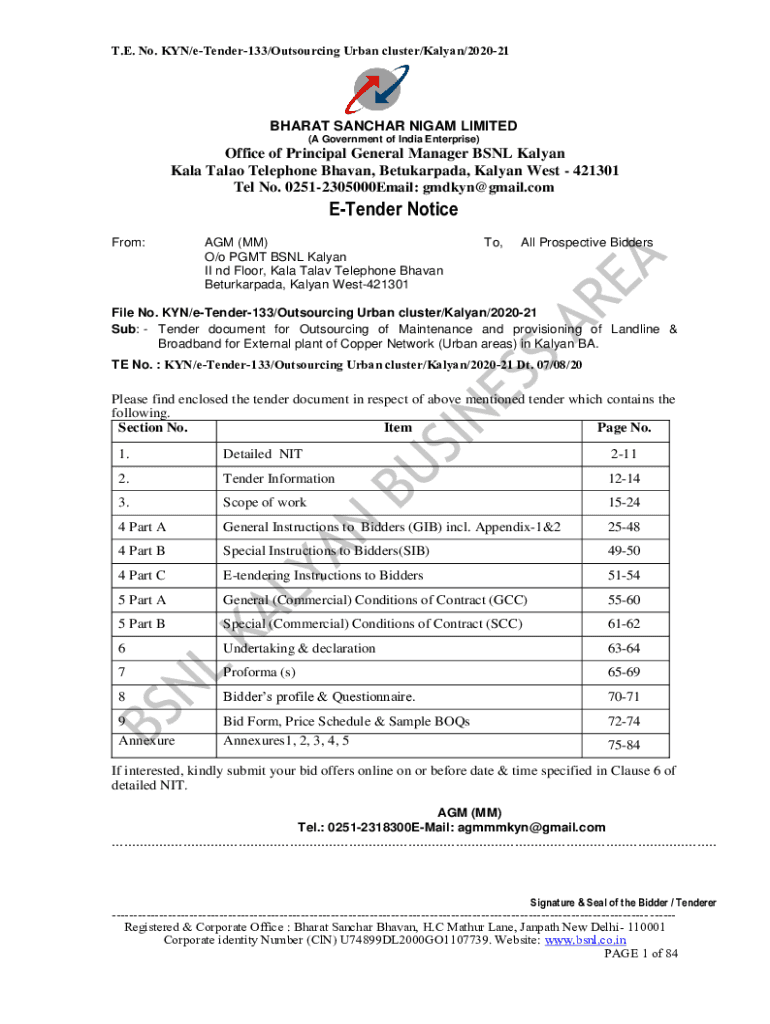 T.E. No. KYN/e-Tender-133/Outsourcing Urban cluster/Kalyan/2020-21

BHARAT SANCHAR NIGAM LIMITED
(A Government of India Enterprise)

Office of Principal General Manager BSNL Kalyan
Kala Talao Telephone Bhavan, Betukarpada, Kalyan West - 421301
Tel No. 0251-2305000Email: gmdkyn@gmail.com

E-Tender Notice

From: AGM (MM)
O/o PGMT BSNL Kalyan
II nd Floor, Kala Talav Telephone Bhavan
Beturkarpada, Kalyan West-421301

To, All Prospective Bidders

File No. KYN/e-Tender-133/Outsourcing Urban cluster/Kalyan/2020-21
Sub: - Tender document for Outsourcing of Maintenance and provisioning of Landline & Broadband for External plant of Copper Network (Urban areas) in Kalyan BA.
TE No. : KYN/e-Tender-133/Outsourcing Urban cluster/Kalyan/2020-21 Dt. 07/08/20

Please find enclosed the tender document in respect of above mentioned tender which contains the following.

| Section No. | Item | Page No. |
|---|---|---|
| 1. | Detailed NIT | 2-11 |
| 2. | Tender Information | 12-14 |
| 3. | Scope of work | 15-24 |
| 4 Part A | General Instructions to Bidders (GIB) incl. Appendix-1&2 | 25-48 |
| 4 Part B | Special Instructions to Bidders(SIB) | 49-50 |
| 4 Part C | E-tendering Instructions to Bidders | 51-54 |
| 5 Part A | General (Commercial) Conditions of Contract (GCC) | 55-60 |
| 5 Part B | Special (Commercial) Conditions of Contract (SCC) | 61-62 |
| 6 | Undertaking & declaration | 63-64 |
| 7 | Proforma (s) | 65-69 |
| 8 | Bidder's profile & Questionnaire. | 70-71 |
| 9 | Bid Form, Price Schedule & Sample BOQs | 72-74 |
| Annexure | Annexures1, 2, 3, 4, 5 | 75-84 |

If interested, kindly submit your bid offers online on or before date & time specified in Clause 6 of detailed NIT.

AGM (MM)
Tel.: 0251-2318300E-Mail: agmmmkyn@gmail.com

BSNL KALYAN BUSINESS AREA

Signature & Seal of the Bidder / Tenderer

Registered & Corporate Office : Bharat Sanchar Bhavan, H.C Mathur Lane, Janpath New Delhi- 110001
Corporate identity Number (CIN) U74899DL2000GO1107739. Website: www.bsnl.co.in
PAGE 1 of 84